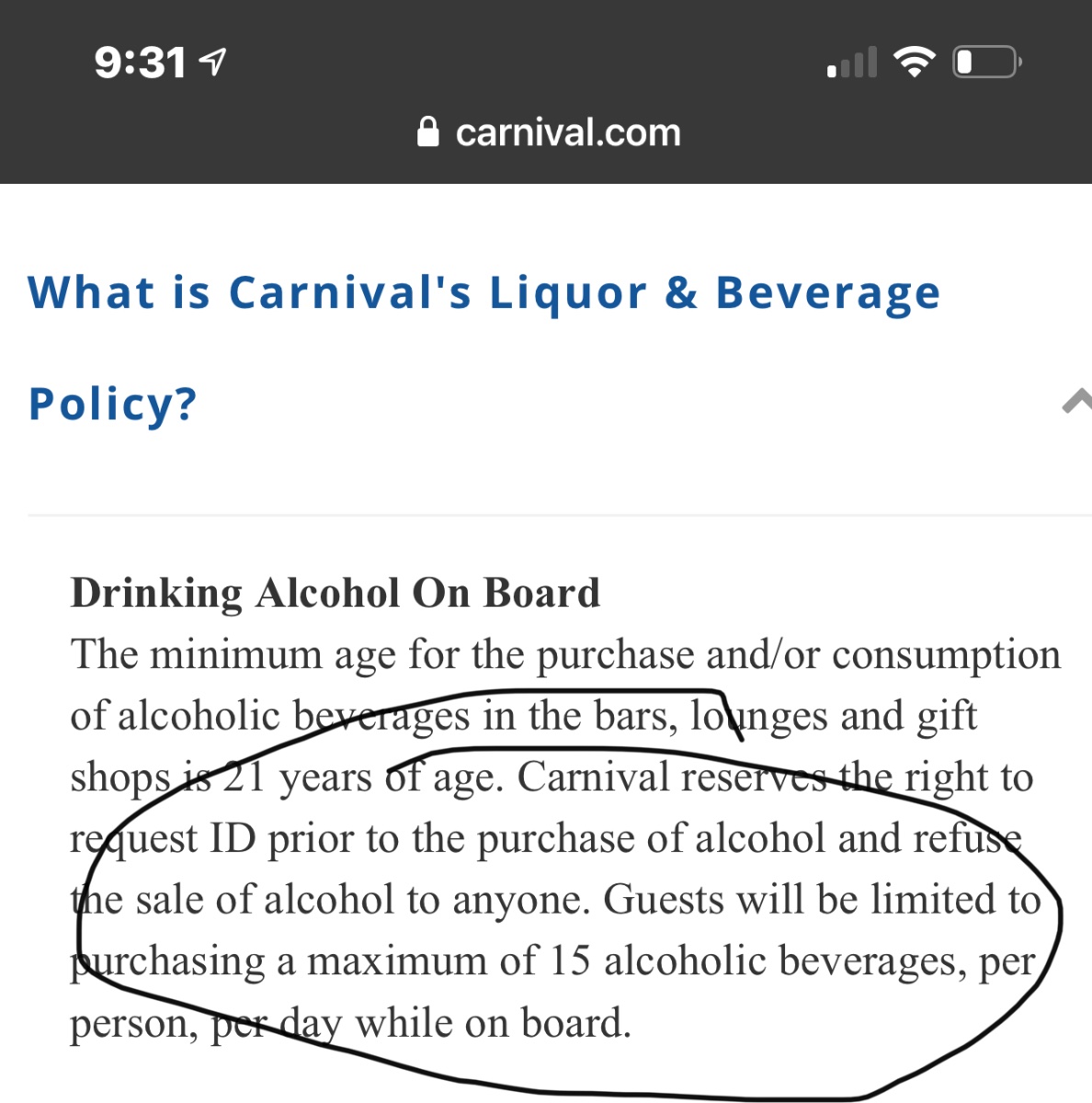 9:31

carnival.com

What is Carnival's Liquor & Beverage Policy?

Drinking Alcohol On Board
The minimum age for the purchase and/or consumption of alcoholic beverages in the bars, lounges and gift shops is 21 years of age. Carnival reserves the right to request ID prior to the purchase of alcohol and refuse the sale of alcohol to anyone. Guests will be limited to purchasing a maximum of 15 alcoholic beverages, per person, per day while on board.